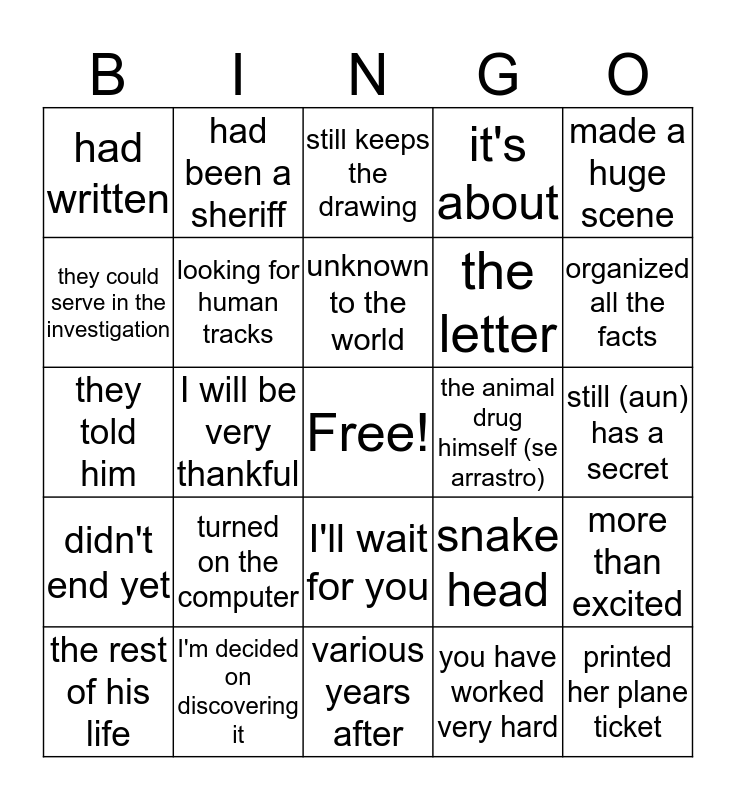 | B | I | N | G | O |
|---|---|---|---|---|
| had written | had been a sheriff | still keeps the drawing | it's about | made a huge scene |
| they could serve in the investigation | looking for human tracks | unknown to the world | the letter | organized all the facts |
| they told him | I will be very thankful | Free! | the animal drug himself (se arrastro) | still (aun) has a secret |
| didn't end yet | turned on the computer | I'll wait for you | snake head | more than excited |
| the rest of his life | I'm decided on discovering it | various years after | you have worked very hard | printed her plane ticket |